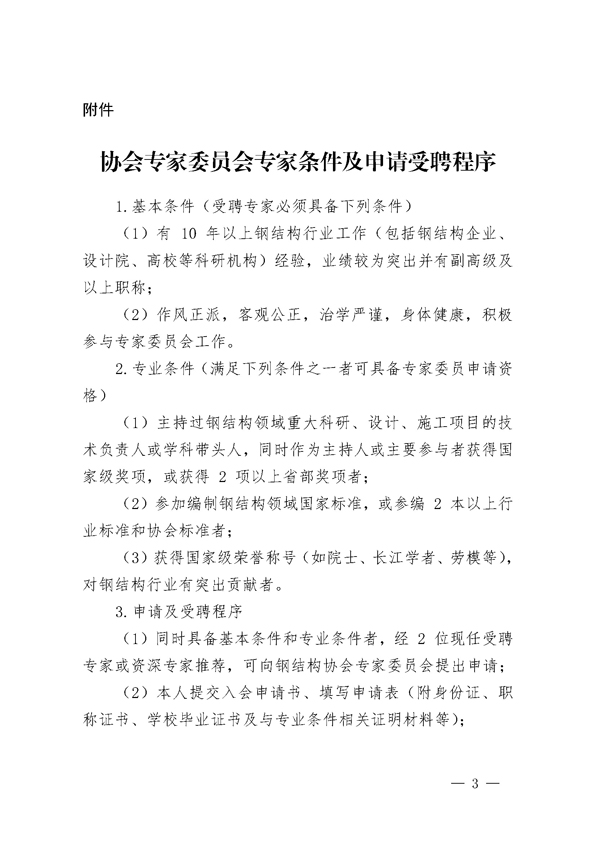 附件

协会专家委员会专家条件及申请受聘程序

1.基本条件（受聘专家必须具备下列条件）

（1）有 10 年以上钢结构行业工作（包括钢结构企业、设计院、高校等科研机构）经验，业绩较为突出并有副高级及以上职称；

（2）作风正派，客观公正，治学严谨，身体健康，积极参与专家委员会工作。

2.专业条件（满足下列条件之一者可具备专家委员申请资格）

（1）主持过钢结构领域重大科研、设计、施工项目的技术负责人或学科带头人，同时作为主持人或主要参与者获得国家级奖项，或获得 2 项以上省部奖项者；

（2）参加编制钢结构领域国家标准，或参编 2 本以上行业标准和协会标准者；

（3）获得国家级荣誉称号（如院士、长江学者、劳模等），对钢结构行业有突出贡献者。

3.申请及受聘程序

（1）同时具备基本条件和专业条件者，经 2 位现任受聘专家或资深专家推荐，可向钢结构协会专家委员会提出申请；

（2）本人提交入会申请书、填写申请表（附身份证、职称证书、学校毕业证书及与专业条件相关证明材料等）；

— 3 —